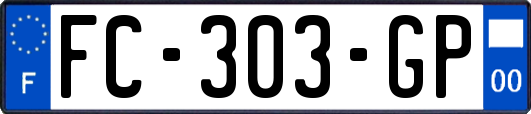 F
FC-303-GP
00